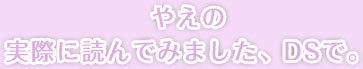 やえの
実際に読んでみました、DSで。